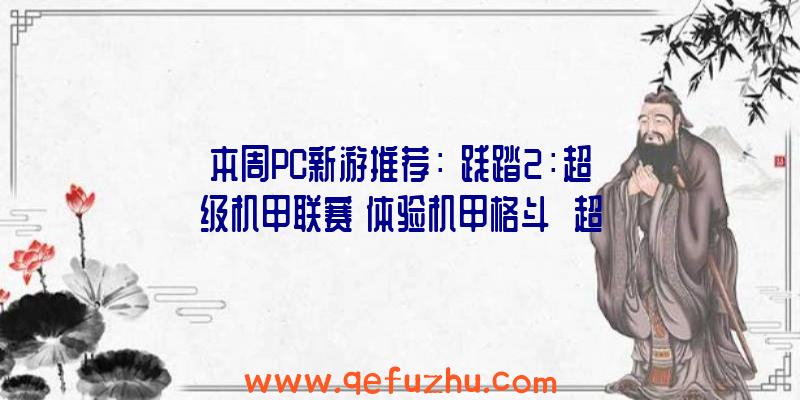 本周PC新游推荐：践踏2：超级机甲联赛 体验机甲格斗 超

www.qefuzhu.com